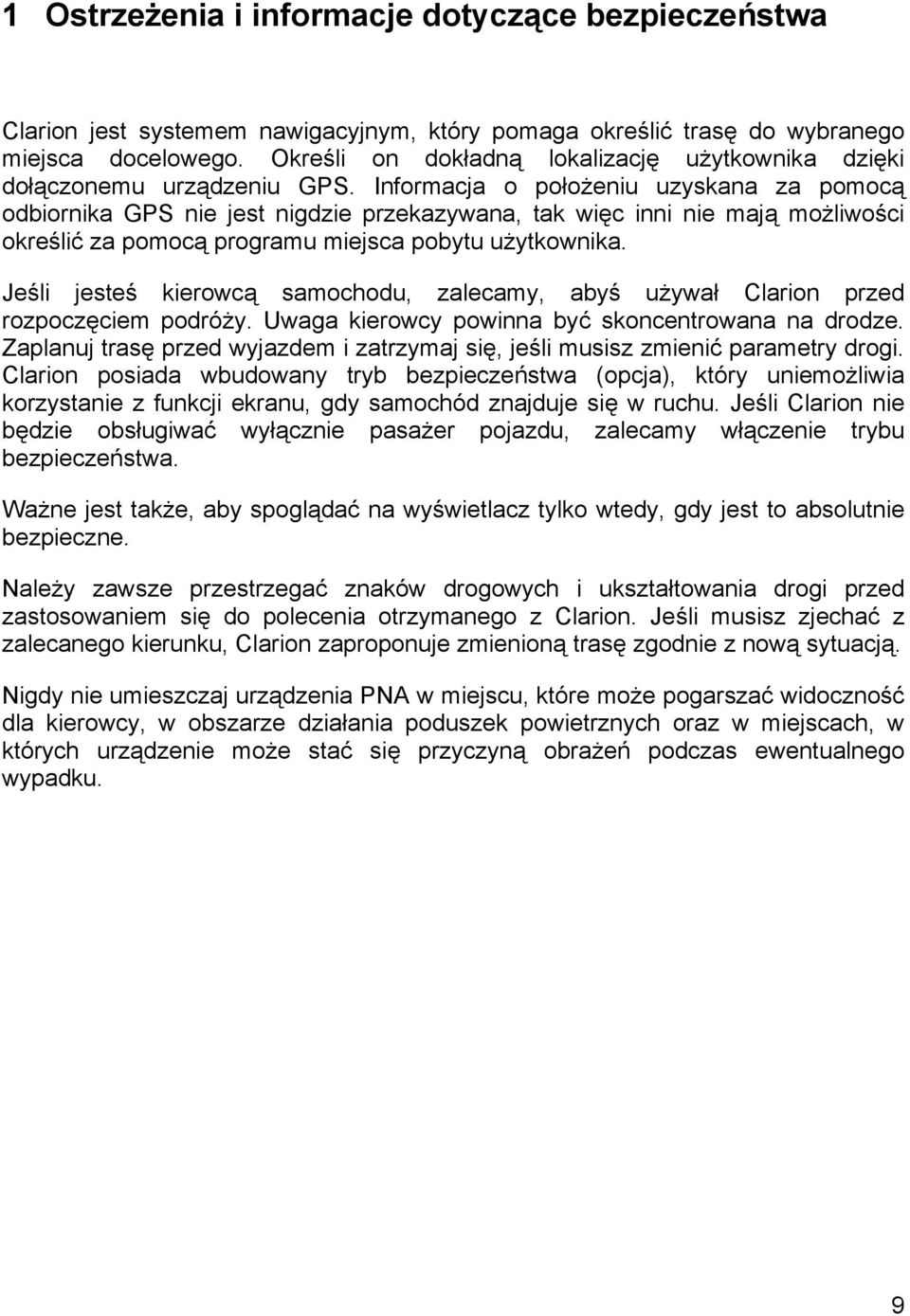 1 Ostrzeżenia i informacje dotyczące bezpieczeństwa

Clarion jest systemem nawigacyjnym, który pomaga określić trasę do wybranego miejsca docelowego. Określi on dokładną lokalizację użytkownika dzięki dołączonemu urządzeniu GPS. Informacja o położeniu uzyskana za pomocą odbiornika GPS nie jest nigdzie przekazywana, tak więc inni nie mają możliwości określić za pomocą programu miejsca pobytu użytkownika.

Jeśli jesteś kierowcą samochodu, zalecamy, abyś używał Clarion przed rozpoczęciem podróży. Uwaga kierowcy powinna być skoncentrowana na drodze. Zaplanuj trasę przed wyjazdem i zatrzymaj się, jeśli musisz zmienić parametry drogi. Clarion posiada wbudowany tryb bezpieczeństwa (opcja), który uniemożliwia korzystanie z funkcji ekranu, gdy samochód znajduje się w ruchu. Jeśli Clarion nie będzie obsługiwać wyłącznie pasażer pojazdu, zalecamy włączenie trybu bezpieczeństwa.

Ważne jest także, aby spoglądać na wyświetlacz tylko wtedy, gdy jest to absolutnie bezpieczne.

Należy zawsze przestrzegać znaków drogowych i ukształtowania drogi przed zastosowaniem się do polecenia otrzymanego z Clarion. Jeśli musisz zjechać z zalecanego kierunku, Clarion zaproponuje zmienioną trasę zgodnie z nową sytuacją.

Nigdy nie umieszczaj urządzenia PNA w miejscu, które może pogarszać widoczność dla kierowcy, w obszarze działania poduszek powietrznych oraz w miejscach, w których urządzenie może stać się przyczyną obrażeń podczas ewentualnego wypadku.

9